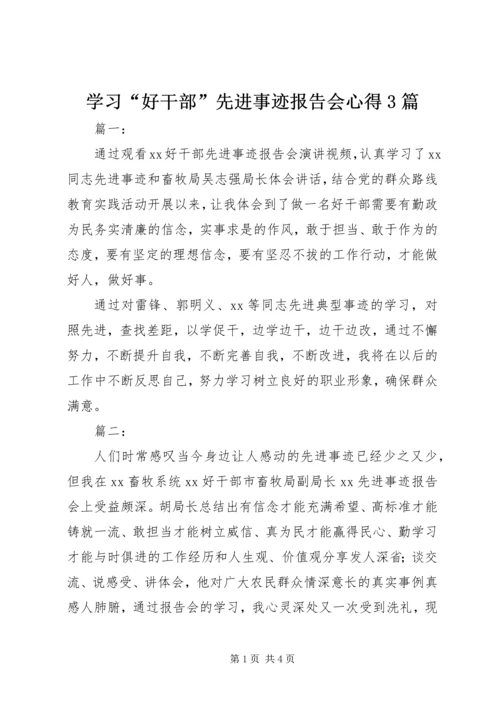 学习“好干部”先进事迹报告会心得3篇

篇一：

通过观看xx好干部先进事迹报告会演讲视频，认真学习了xx同志先进事迹和畜牧局吴志强局长体会讲话，结合党的群众路线教育实践活动开展以来，让我体会到了做一名好干部需要有勤政为民务实清廉的信念，实事求是的作风，敢于担当、敢于作为的态度，要有坚定的理想信念，要有坚忍不拔的工作行动，才能做好人，做好事。

通过对雷锋、郭明义、xx等同志先进典型事迹的学习，对照先进，查找差距，以学促干，边学边干，边干边改，通过不懈努力，不断提升自我，不断完善自我，不断改进，我将在以后的工作中不断反思自己，努力学习树立良好的职业形象，确保群众满意。

篇二：

人们时常感叹当今身边让人感动的先进事迹已经少之又少，但我在xx畜牧系统xx好干部市畜牧局副局长xx先进事迹报告会上受益颇深。胡局长总结出有信念才能充满希望、高标准才能铸就一流、敢担当才能树立威信、真为民才能赢得民心、勤学习才能与时俱进的工作经历和人生观、价值观分享发人深省；谈交流、说感受、讲体会，他对广大农民群众情深意长的真实事例真感人肺腑，通过报告会的学习，我心灵深处又一次受到洗礼，现

第1页 共4页